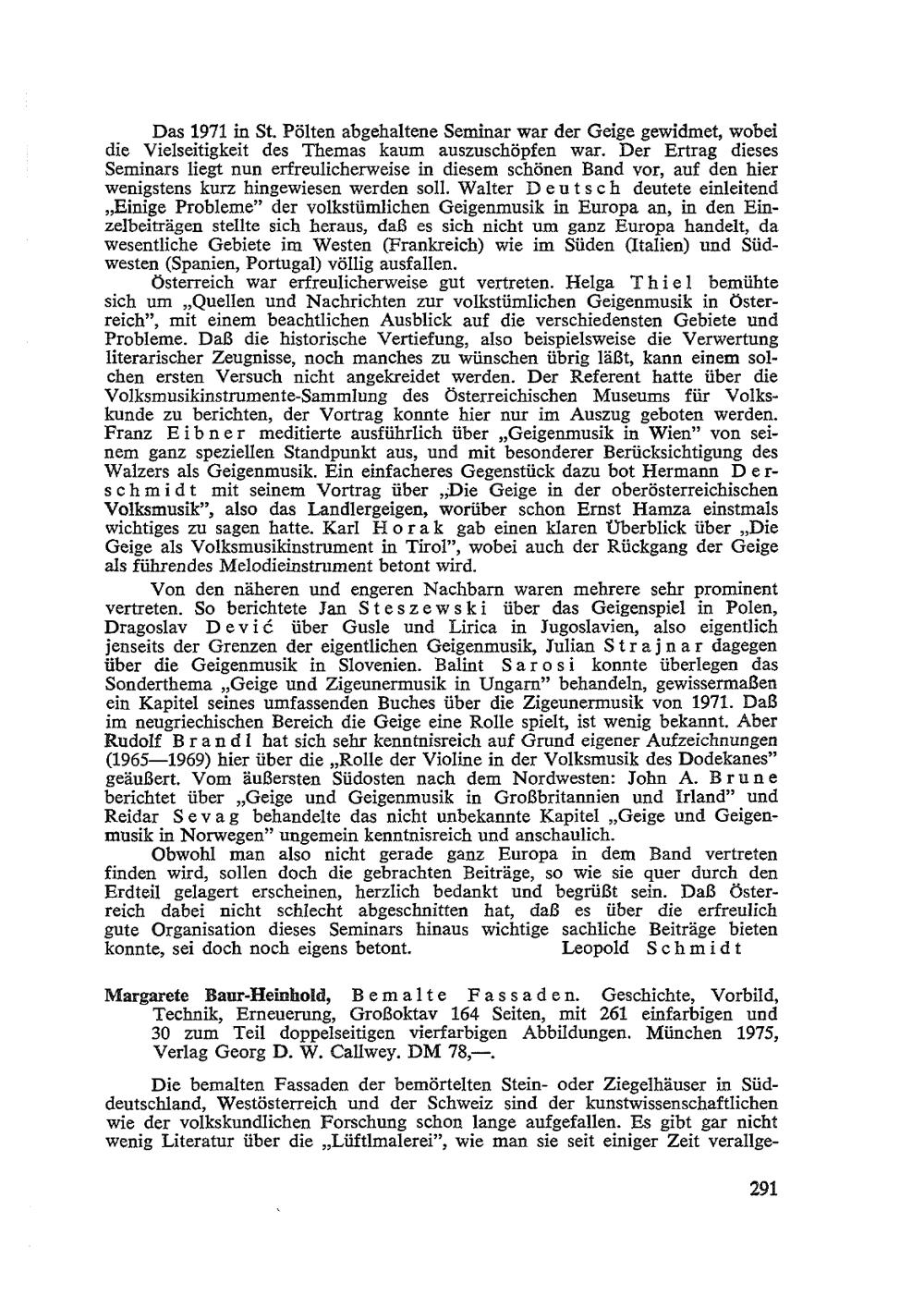 Das 1971 in St. Pölten abgehaltene Seminar war der Geige gewidmet, wobei die Vielseitigkeit des Themas kaum auszuschöpfen war. Der Ertrag dieses Seminars liegt nun erfreulicherweise in diesem schönen Band vor, auf den hier wenigstens kurz hingewiesen werden soll. Walter Deutsch deutete einleitend „Einige Probleme" der volkstümlichen Geigenmusik in Europa an, in den Einzelbeiträgen stellte sich heraus, daß es sich nicht um ganz Europa handelt, da wesentliche Gebiete im Westen (Frankreich) wie im Süden (Italien) und Südwesten (Spanien, Portugal) völlig ausfallen.

Österreich war erfreulicherweise gut vertreten. Helga Thiel bemühte sich um „Quellen und Nachrichten zur volkstümlichen Geigenmusik in Österreich", mit einem beachtlichen Ausblick auf die verschiedensten Gebiete und Probleme. Daß die historische Vertiefung, also beispielsweise die Verwertung literarischer Zeugnisse, noch manches zu wünschen übrig läßt, kann einem solchen ersten Versuch nicht angekreidet werden. Der Referent hatte über die Volksmusikinstrumente-Sammlung des Österreichischen Museums für Volkskunde zu berichten, der Vortrag konnte hier nur im Auszug geboten werden. Franz Eibner meditierte ausführlich über „Geigenmusik in Wien" von seinem ganz speziellen Standpunkt aus, und mit besonderer Berücksichtigung des Walzers als Geigenmusik. Ein einfacheres Gegenstück dazu bot Hermann Derschmidt mit seinem Vortrag über „Die Geige in der oberösterreichischen Volksmusik", also das Landlergeigen, worüber schon Ernst Hamza einstmals wichtiges zu sagen hatte. Karl Horak gab einen klaren Überblick über „Die Geige als Volksmusikinstrument in Tirol", wobei auch der Rückgang der Geige als führendes Melodieinstrument betont wird.

Von den näheren und engeren Nachbarn waren mehrere sehr prominent vertreten. So berichtete Jan Steszewski über das Geigenspiel in Polen, Dragoslav Dević über Gusle und Lirica in Jugoslavien, also eigentlich jenseits der Grenzen der eigentlichen Geigenmusik, Julian Strajnar dagegen über die Geigenmusik in Slovenien. Balint Sarosi konnte überlegen das Sonderthema „Geige und Zigeunermusik in Ungarn" behandeln, gewissermaßen ein Kapitel seines umfassenden Buches über die Zigeunermusik von 1971. Daß im neugriechischen Bereich die Geige eine Rolle spielt, ist wenig bekannt. Aber Rudolf Brandl hat sich sehr kenntnisreich auf Grund eigener Aufzeichnungen (1965—1969) hier über die „Rolle der Violine in der Volksmusik des Dodekanes" geäußert. Vom äußersten Südosten nach dem Nordwesten: John A. Brune berichtet über „Geige und Geigenmusik in Großbritannien und Irland" und Reidar Sevag behandelte das nicht unbekannte Kapitel „Geige und Geigenmusik in Norwegen" ungemein kenntnisreich und anschaulich.

Obwohl man also nicht gerade ganz Europa in dem Band vertreten finden wird, sollen doch die gebrachten Beiträge, so wie sie quer durch den Erdteil gelagert erscheinen, herzlich bedankt und begrüßt sein. Daß Österreich dabei nicht schlecht abgeschnitten hat, daß es über die erfreulich gute Organisation dieses Seminars hinaus wichtige sachliche Beiträge bieten konnte, sei doch noch eigens betont. Leopold Schmidt

Margarete Baur-Heinhold, Bemalte Fassaden. Geschichte, Vorbild, Technik, Erneuerung, Großoktav 164 Seiten, mit 261 einfarbigen und 30 zum Teil doppelseitigen vierfarbigen Abbildungen. München 1975, Verlag Georg D. W. Callwey. DM 78,—.

Die bemalten Fassaden der bemörtelten Stein- oder Ziegelhäuser in Süddeutschland, Westösterreich und der Schweiz sind der kunstwissenschaftlichen wie der volkskundlichen Forschung schon lange aufgefallen. Es gibt gar nicht wenig Literatur über die „Lüftlmalerei", wie man sie seit einiger Zeit verallge-

291